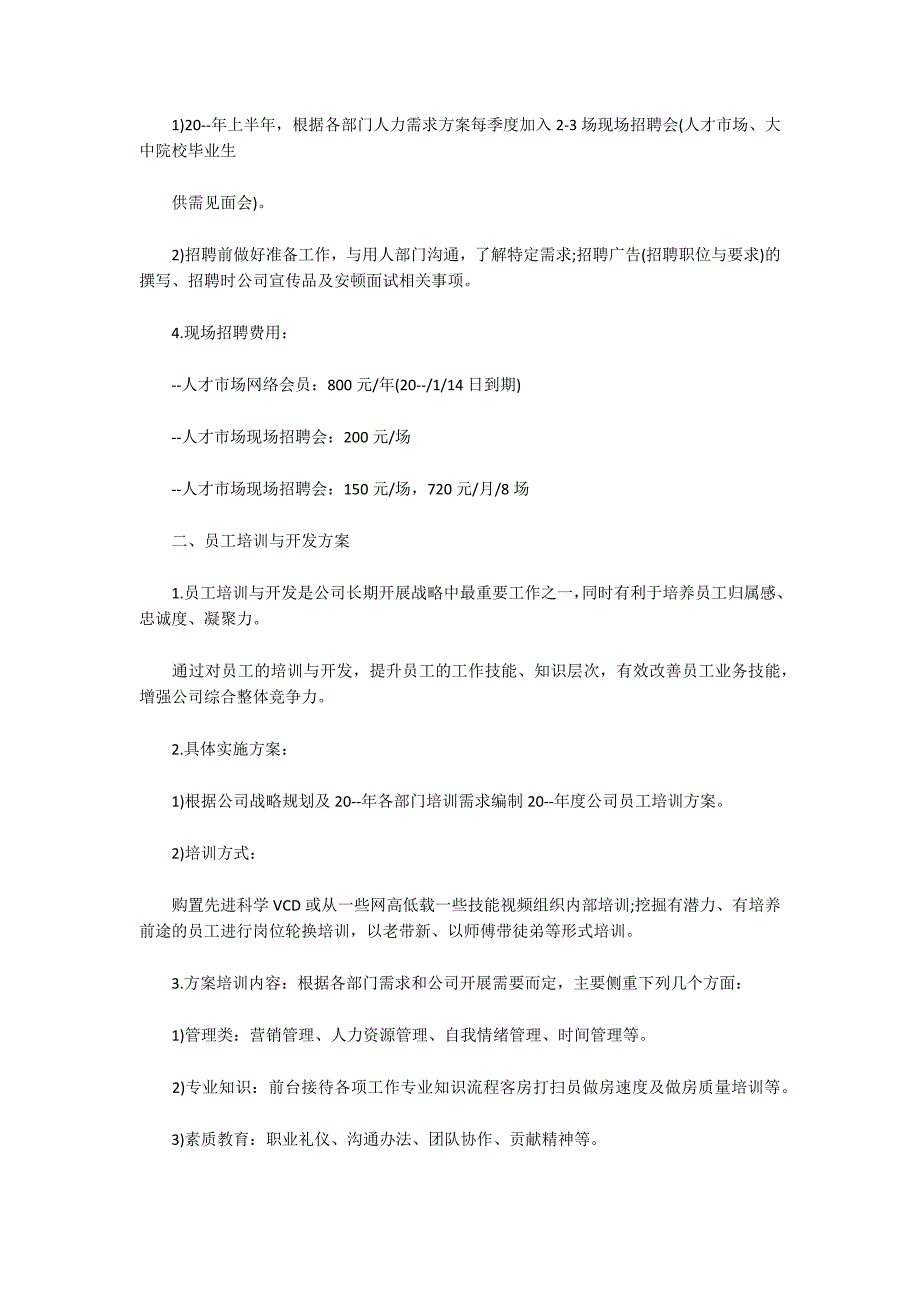 1)20--年上半年，根据各部门人力需求方案每季度加入 2-3 场现场招聘会(人才市场、大中院校毕业生

供需见面会)。

2)招聘前做好准备工作，与用人部门沟通，了解特定需求;招聘广告(招聘职位与要求)的撰写、招聘时公司宣传品及安顿面试相关事项。

4.现场招聘费用：

--人才市场网络会员：800 元/年(20--/1/14 日到期)

--人才市场现场招聘会：200 元/场

--人才市场现场招聘会：150 元/场，720 元/月/8 场

二、员工培训与开发方案

1.员工培训与开发是公司长期开展战略中最重要工作之一，同时有利于培养员工归属感、忠诚度、凝聚力。

通过对员工的培训与开发，提升员工的工作技能、知识层次，有效改善员工业务技能，增强公司综合整体竞争力。

2.具体实施方案：

1)根据公司战略规划及 20--年各部门培训需求编制 20--年度公司员工培训方案。

2)培训方式：

购置先进科学 VCD 或从一些网高低载一些技能视频组织内部培训;挖掘有潜力、有培养前途的员工进行岗位轮换培训，以老带新、以师傅带徒弟等形式培训。

3.方案培训内容：根据各部门需求和公司开展需要而定，主要侧重下列几个方面：

1)管理类：营销管理、人力资源管理、自我情绪管理、时间管理等。

2)专业知识：前台接待各项工作专业知识流程客房打扫员做房速度及做房质量培训等。

3)素质教育：职业礼仪、沟通办法、团队协作、贡献精神等。